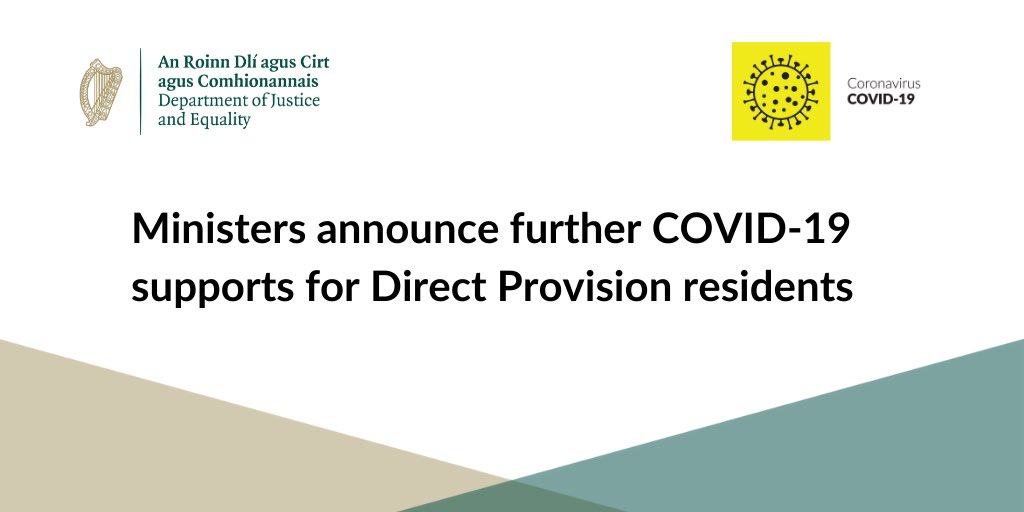 An Roinn Dlí agus Cirt
agus Comhionannais
Department of Justice
and Equality

Coronavirus
COVID-19

Ministers announce further COVID-19 supports for Direct Provision residents